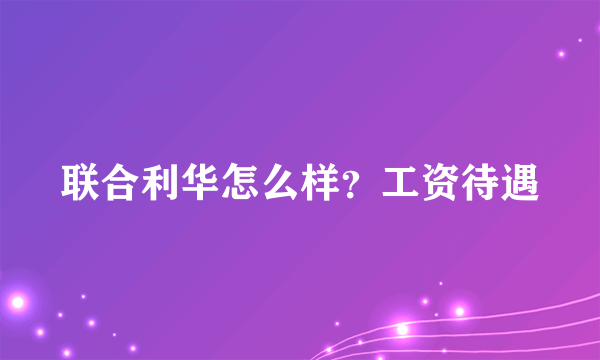 联合利华怎么样？工资待遇